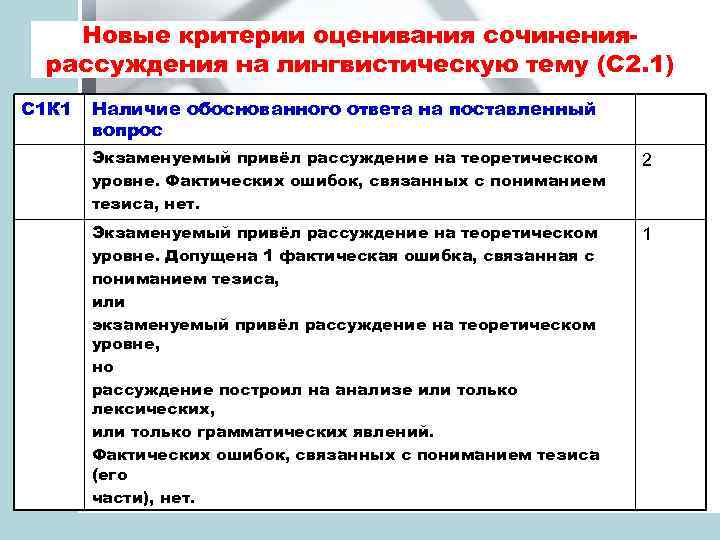 Новые критерии оценивания сочинения-рассуждения на лингвистическую тему (С2.1)

| С1К1 | Наличие обоснованного ответа на поставленный вопрос | |
|---|---|---|
| | Экзаменуемый привёл рассуждение на теоретическом уровне. Фактических ошибок, связанных с пониманием тезиса, нет. | 2 |
| | Экзаменуемый привёл рассуждение на теоретическом уровне. Допущена 1 фактическая ошибка, связанная с пониманием тезиса, или экзаменуемый привёл рассуждение на теоретическом уровне, но рассуждение построил на анализе или только лексических, или только грамматических явлений. Фактических ошибок, связанных с пониманием тезиса (его части), нет. | 1 |